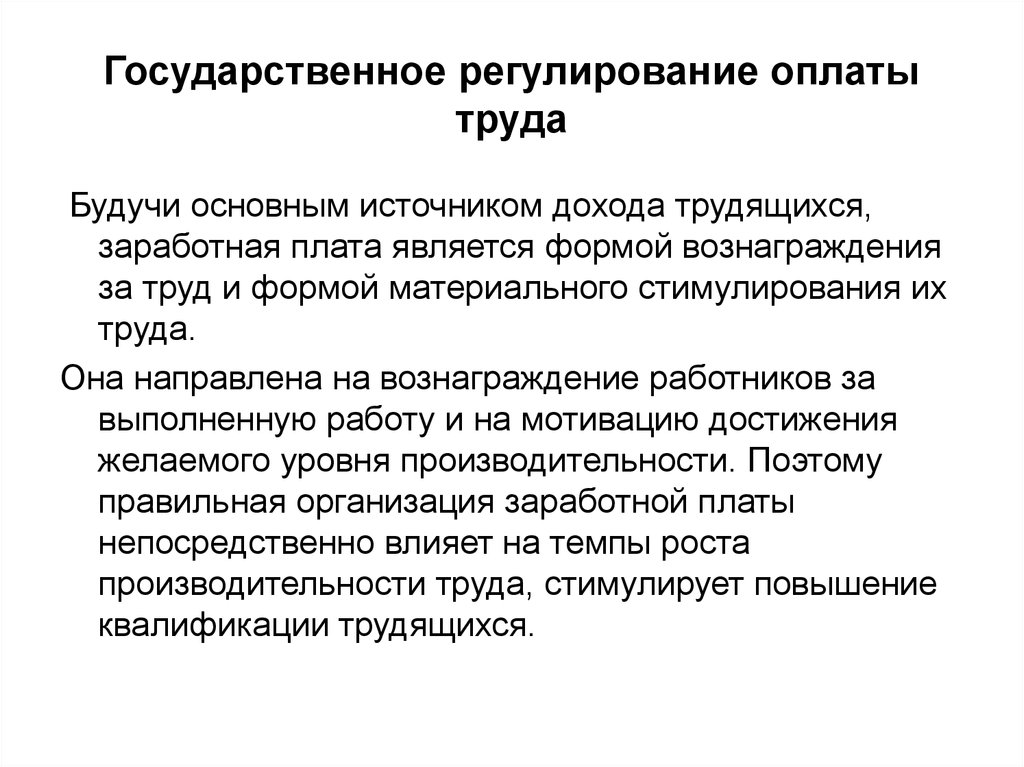 Государственное регулирование оплаты труда

Будучи основным источником дохода трудящихся, заработная плата является формой вознаграждения за труд и формой материального стимулирования их труда.

Она направлена на вознаграждение работников за выполненную работу и на мотивацию достижения желаемого уровня производительности. Поэтому правильная организация заработной платы непосредственно влияет на темпы роста производительности труда, стимулирует повышение квалификации трудящихся.